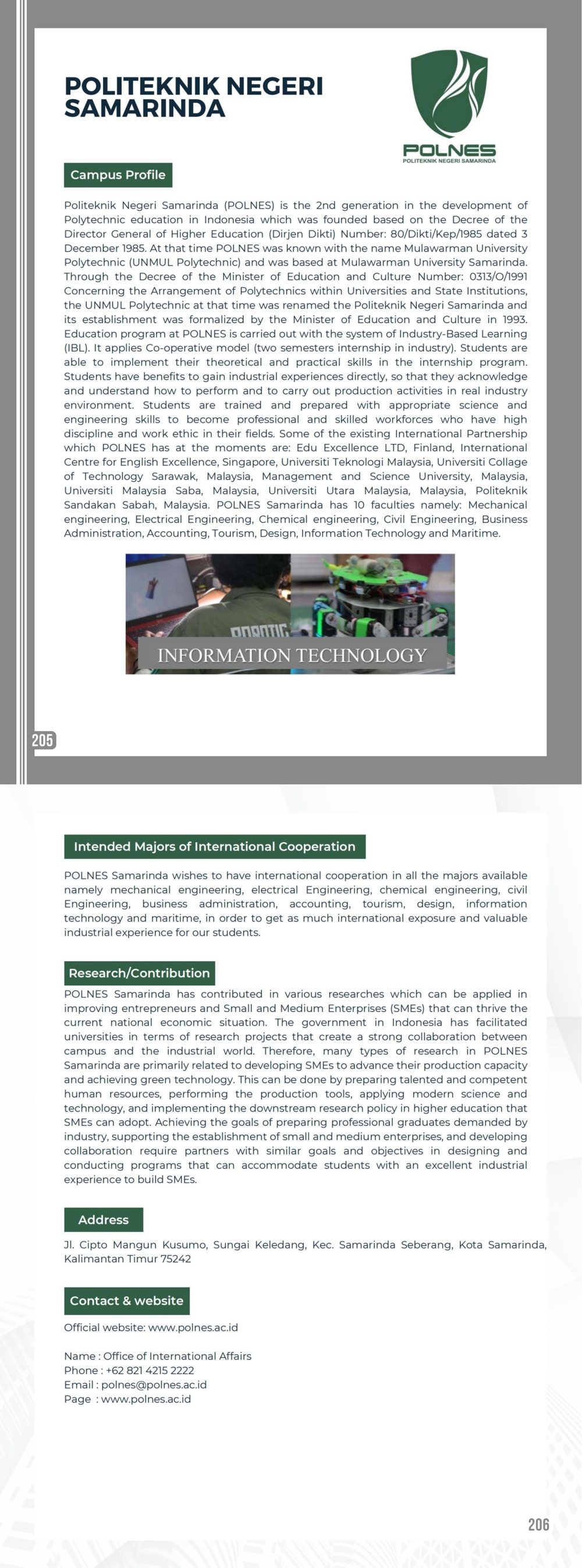 POLITEKNIK NEGERI SAMARINDA

POLNES
POLITEKNIK NEGERI SAMARINDA

Campus Profile

Politeknik Negeri Samarinda (POLNES) is the 2nd generation in the development of Polytechnic education in Indonesia which was founded based on the Decree of the Director General of Higher Education (Dirjen Dikti) Number: 80/Dikti/Kep/1985 dated 3 December 1985. At that time POLNES was known with the name Mulawarman University Polytechnic (UNMUL Polytechnic) and was based at Mulawarman University Samarinda. Through the Decree of the Minister of Education and Culture Number: 0313/O/1991 Concerning the Arrangement of Polytechnics within Universities and State Institutions, the UNMUL Polytechnic at that time was renamed the Politeknik Negeri Samarinda and its establishment was formalized by the Minister of Education and Culture in 1993. Education program at POLNES is carried out with the system of Industry-Based Learning (IBL). It applies Co-operative model (two semesters internship in industry). Students are able to implement their theoretical and practical skills in the internship program. Students have benefits to gain industrial experiences directly, so that they acknowledge and understand how to perform and to carry out production activities in real industry environment. Students are trained and prepared with appropriate science and engineering skills to become professional and skilled workforces who have high discipline and work ethic in their fields. Some of the existing International Partnership which POLNES has at the moments are: Edu Excellence LTD, Finland, International Centre for English Excellence, Singapore, Universiti Teknologi Malaysia, Universiti Collage of Technology Sarawak, Malaysia, Management and Science University, Malaysia, Universiti Malaysia Saba, Malaysia, Universiti Utara Malaysia, Malaysia, Politeknik Sandakan Sabah, Malaysia. POLNES Samarinda has 10 faculties namely: Mechanical engineering, Electrical Engineering, Chemical engineering, Civil Engineering, Business Administration, Accounting, Tourism, Design, Information Technology and Maritime.

ROBOTIC
INFORMATION TECHNOLOGY

205

Intended Majors of International Cooperation

POLNES Samarinda wishes to have international cooperation in all the majors available namely mechanical engineering, electrical Engineering, chemical engineering, civil Engineering, business administration, accounting, tourism, design, information technology and maritime, in order to get as much international exposure and valuable industrial experience for our students.

Research/Contribution

POLNES Samarinda has contributed in various researches which can be applied in improving entrepreneurs and Small and Medium Enterprises (SMEs) that can thrive the current national economic situation. The government in Indonesia has facilitated universities in terms of research projects that create a strong collaboration between campus and the industrial world. Therefore, many types of research in POLNES Samarinda are primarily related to developing SMEs to advance their production capacity and achieving green technology. This can be done by preparing talented and competent human resources, performing the production tools, applying modern science and technology, and implementing the downstream research policy in higher education that SMEs can adopt. Achieving the goals of preparing professional graduates demanded by industry, supporting the establishment of small and medium enterprises, and developing collaboration require partners with similar goals and objectives in designing and conducting programs that can accommodate students with an excellent industrial experience to build SMEs.

Address

Jl. Cipto Mangun Kusumo, Sungai Keledang, Kec. Samarinda Seberang, Kota Samarinda, Kalimantan Timur 75242

Contact & website

Official website: www.polnes.ac.id

Name : Office of International Affairs
Phone : +62 821 4215 2222
Email : polnes@polnes.ac.id
Page : www.polnes.ac.id

206